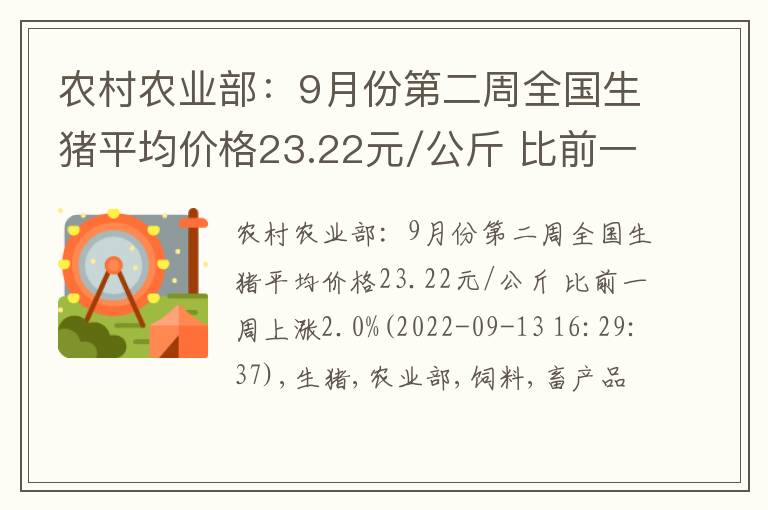 农村农业部：9月份第二周全国生猪平均价格23.22元/公斤 比前一

农村农业部：9月份第二周全国生猪平均价格23.22元/公斤 比前一周上涨2.0%(2022-09-13 16:29:37)，生猪，农业部，饲料，畜产品